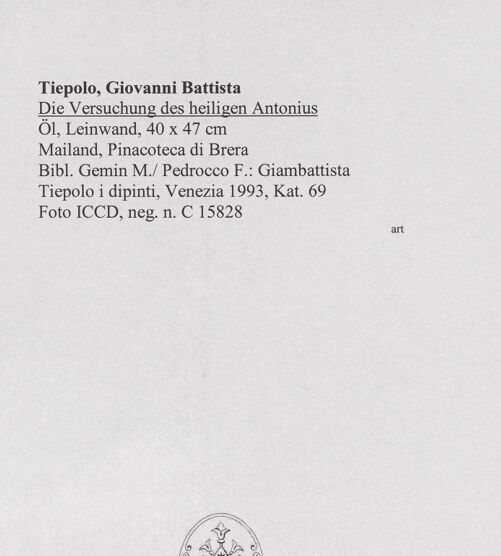 Tiepolo, Giovanni Battista
Die Versuchung des heiligen Antonius
Öl, Leinwand, 40 x 47 cm
Mailand, Pinacoteca di Brera
Bibl. Gemin M./ Pedrocco F.: Giambattista Tiepolo i dipinti, Venezia 1993, Kat. 69
Foto ICCD, neg. n. C 15828

art